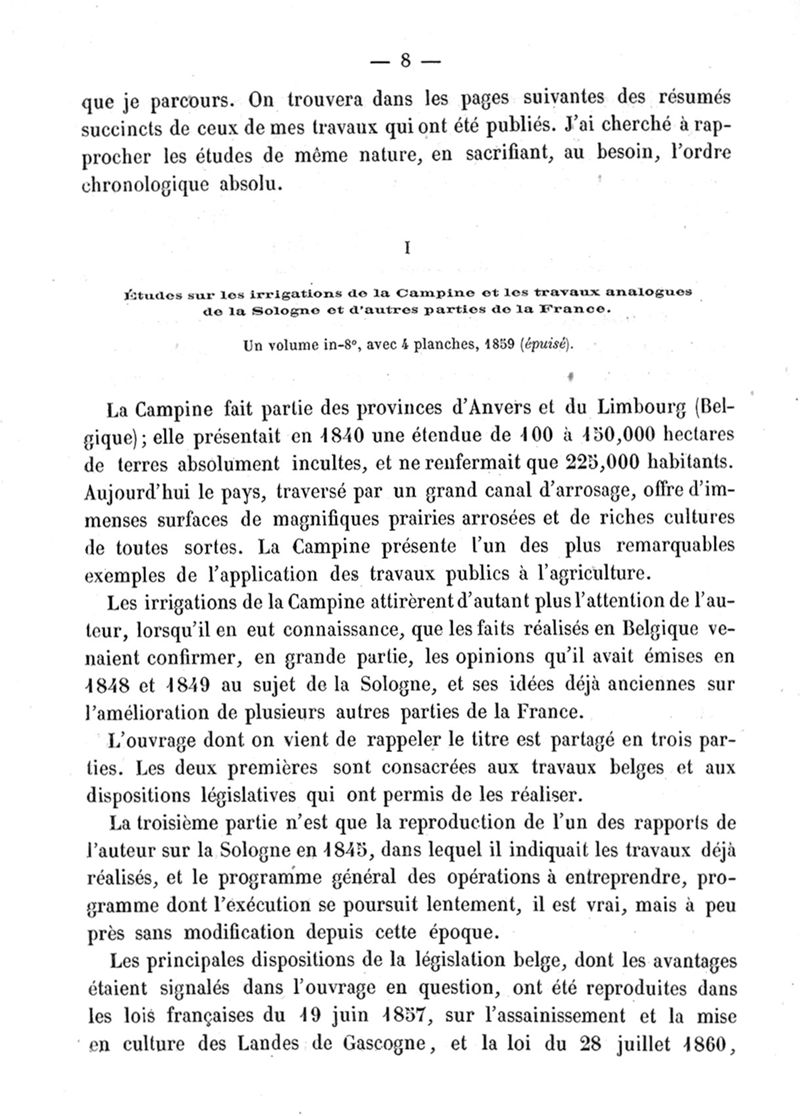 — 8 —

que je parcours. On trouvera dans les pages suivantes des résumés succincts de ceux de mes travaux qui ont été publiés. J'ai cherché à rapprocher les études de même nature, en sacrifiant, au besoin, l'ordre chronologique absolu.

I

Études sur les irrigations de la Campine et les travaux analogues de la Sologne et d'autres parties de la France.

Un volume in-8°, avec 4 planches, 1859 (épuisé).

La Campine fait partie des provinces d'Anvers et du Limbourg (Belgique); elle présentait en 1840 une étendue de 100 à 150,000 hectares de terres absolument incultes, et ne renfermait que 225,000 habitants. Aujourd'hui le pays, traversé par un grand canal d'arrosage, offre d'immenses surfaces de magnifiques prairies arrosées et de riches cultures de toutes sortes. La Campine présente l'un des plus remarquables exemples de l'application des travaux publics à l'agriculture.

Les irrigations de la Campine attirèrent d'autant plus l'attention de l'auteur, lorsqu'il en eut connaissance, que les faits réalisés en Belgique venaient confirmer, en grande partie, les opinions qu'il avait émises en 1848 et 1849 au sujet de la Sologne, et ses idées déjà anciennes sur l'amélioration de plusieurs autres parties de la France.

L'ouvrage dont on vient de rappeler le titre est partagé en trois parties. Les deux premières sont consacrées aux travaux belges et aux dispositions législatives qui ont permis de les réaliser.

La troisième partie n'est que la reproduction de l'un des rapports de l'auteur sur la Sologne en 1845, dans lequel il indiquait les travaux déjà réalisés, et le programme général des opérations à entreprendre, programme dont l'exécution se poursuit lentement, il est vrai, mais à peu près sans modification depuis cette époque.

Les principales dispositions de la législation belge, dont les avantages étaient signalés dans l'ouvrage en question, ont été reproduites dans les lois françaises du 19 juin 1857, sur l'assainissement et la mise en culture des Landes de Gascogne, et la loi du 28 juillet 1860,